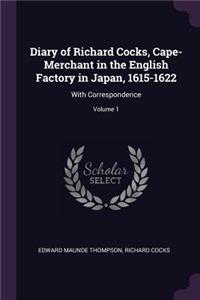 Diary of Richard Cocks, Cape-Merchant in the English Factory in Japan, 1615-1622

With Correspondence

Volume 1

Scholar
SELECT

EDWARD MAUNDE THOMPSON, RICHARD COCKS